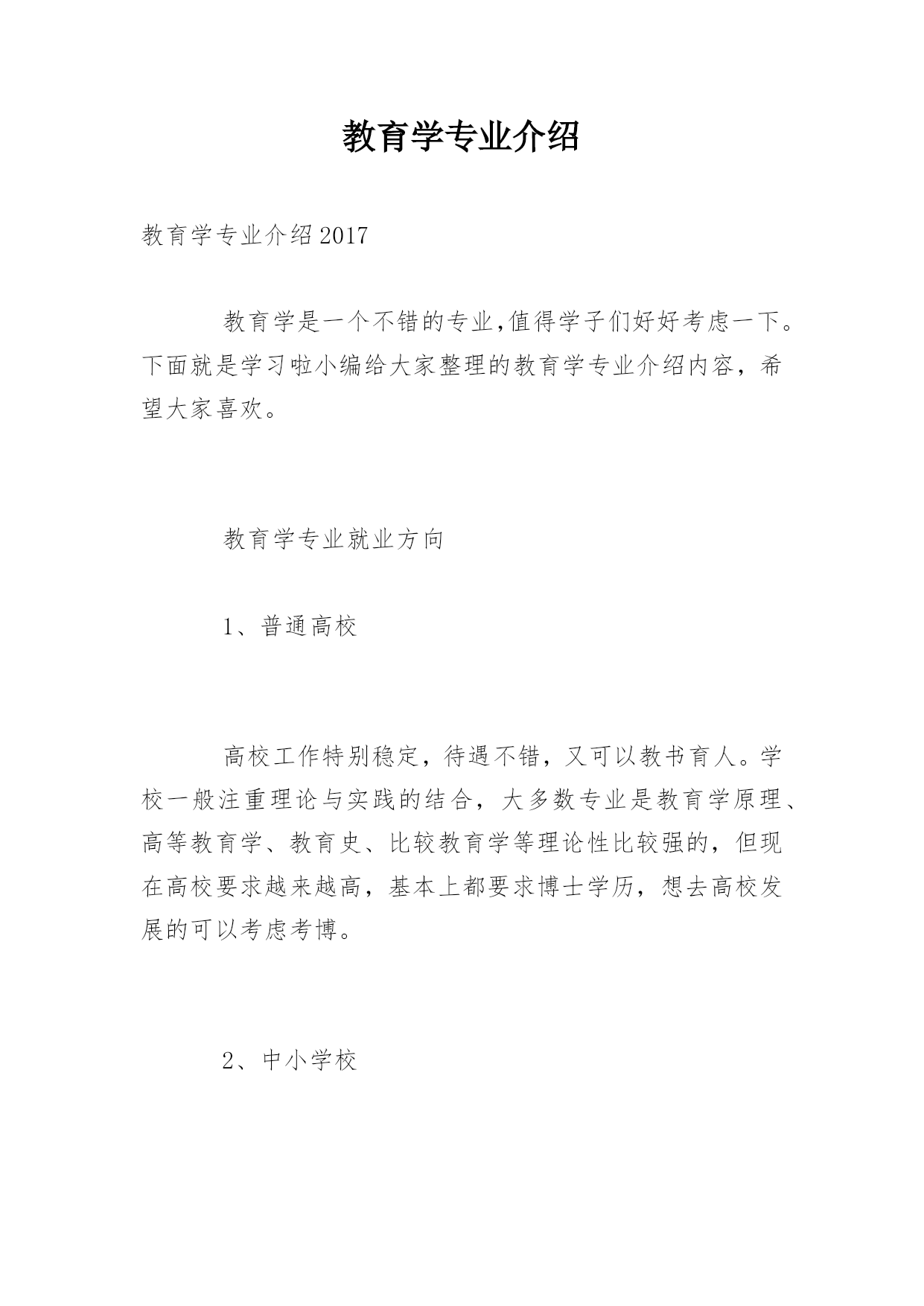 教育学专业介绍

教育学专业介绍2017

教育学是一个不错的专业,值得学子们好好考虑一下。下面就是学习啦小编给大家整理的教育学专业介绍内容，希望大家喜欢。

教育学专业就业方向

1、普通高校

高校工作特别稳定，待遇不错，又可以教书育人。学校一般注重理论与实践的结合，大多数专业是教育学原理、高等教育学、教育史、比较教育学等理论性比较强的，但现在高校要求越来越高，基本上都要求博士学历，想去高校发展的可以考虑考博。

2、中小学校